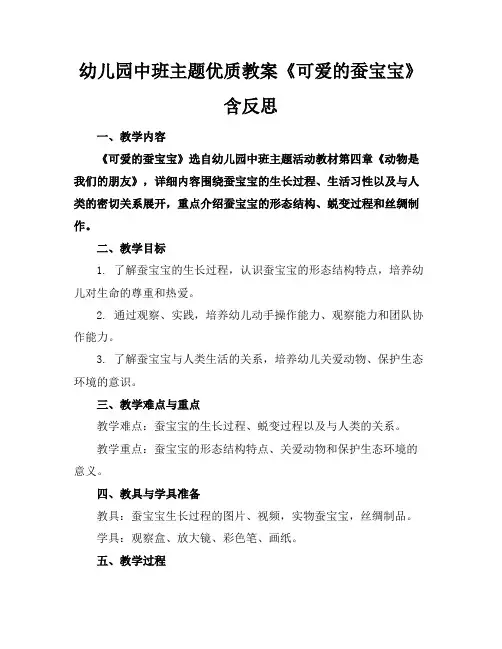 幼儿园中班主题优质教案《可爱的蚕宝宝》含反思

一、教学内容

《可爱的蚕宝宝》选自幼儿园中班主题活动教材第四章《动物是我们的朋友》，详细内容围绕蚕宝宝的生长过程、生活习性以及与人类的密切关系展开，重点介绍蚕宝宝的形态结构、蜕变过程和丝绸制作。

二、教学目标

1. 了解蚕宝宝的生长过程，认识蚕宝宝的形态结构特点，培养幼儿对生命的尊重和热爱。

2. 通过观察、实践，培养幼儿动手操作能力、观察能力和团队协作能力。

3. 了解蚕宝宝与人类生活的关系，培养幼儿关爱动物、保护生态环境的意识。

三、教学难点与重点

教学难点：蚕宝宝的生长过程、蜕变过程以及与人类的关系。

教学重点：蚕宝宝的形态结构特点、关爱动物和保护生态环境的意义。

四、教具与学具准备

教具：蚕宝宝生长过程的图片、视频，实物蚕宝宝，丝绸制品。

学具：观察盒、放大镜、彩色笔、画纸。

五、教学过程